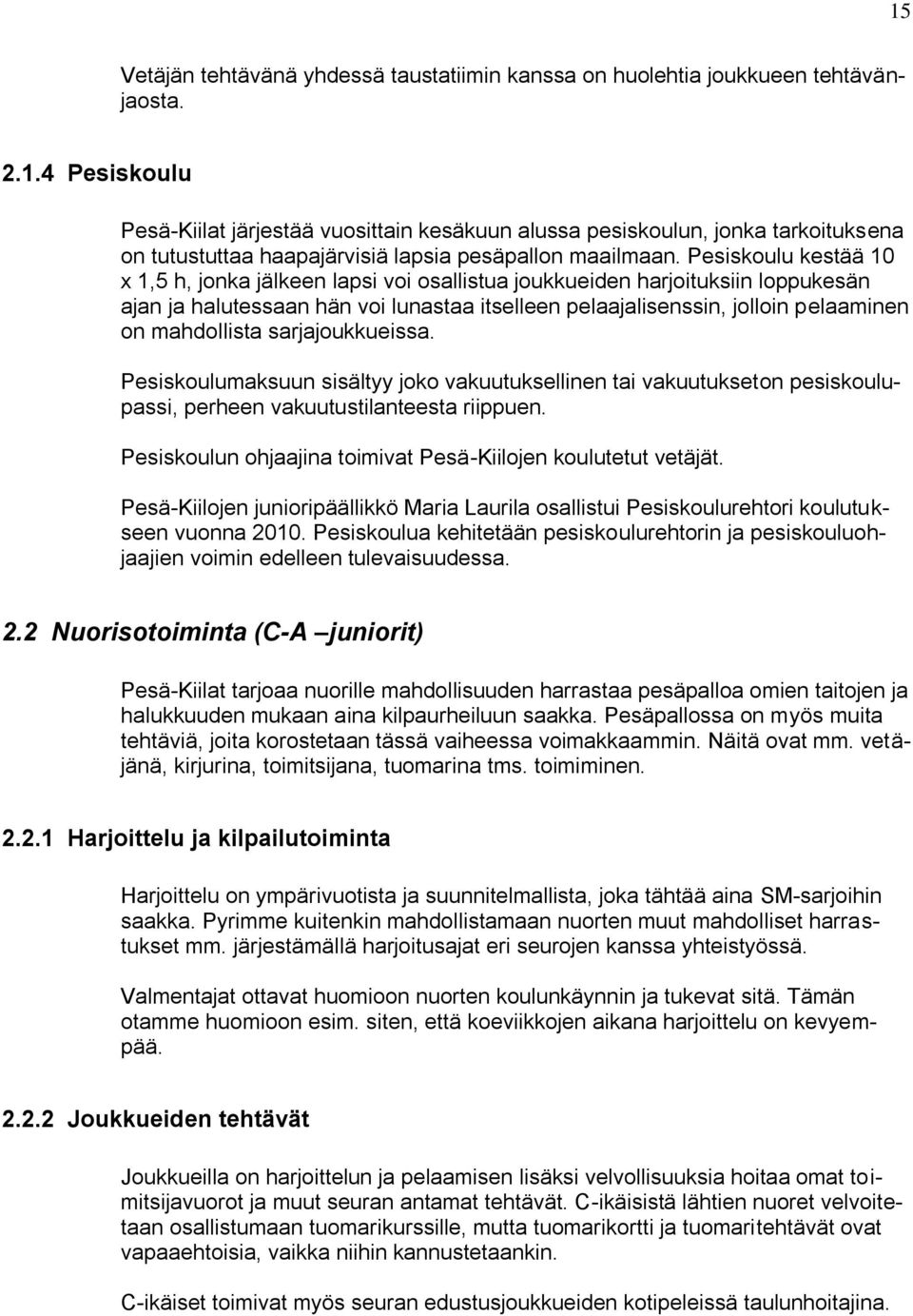 15

Vetäjän tehtävänä yhdessä taustatiimin kanssa on huolehtia joukkueen tehtävänjaosta.

2.1.4 Pesiskoulu

Pesä-Kiilat järjestää vuosittain kesäkuun alussa pesiskoulun, jonka tarkoituksena on tutustuttaa haapajärvisiä lapsia pesäpallon maailmaan. Pesiskoulu kestää 10 x 1,5 h, jonka jälkeen lapsi voi osallistua joukkueiden harjoituksiin loppukesän ajan ja halutessaan hän voi lunastaa itselleen pelaajalisenssin, jolloin pelaaminen on mahdollista sarjajoukkueissa.

Pesiskoulumaksuun sisältyy joko vakuutuksellinen tai vakuutukseton pesiskoulupassi, perheen vakuutustilanteesta riippuen.

Pesiskoulun ohjaajina toimivat Pesä-Kiilojen koulutetut vetäjät.

Pesä-Kiilojen junioripäällikkö Maria Laurila osallistui Pesiskoulurehtori koulutukseen vuonna 2010. Pesiskoulua kehitetään pesiskoulurehtorin ja pesiskouluohjaajien voimin edelleen tulevaisuudessa.

2.2 Nuorisotoiminta (C-A –juniorit)

Pesä-Kiilat tarjoaa nuorille mahdollisuuden harrastaa pesäpalloa omien taitojen ja halukkuuden mukaan aina kilpaurheiluun saakka. Pesäpallossa on myös muita tehtäviä, joita korostetaan tässä vaiheessa voimakkaammin. Näitä ovat mm. vetäjänä, kirjurina, toimitsijana, tuomarina tms. toimiminen.

2.2.1 Harjoittelu ja kilpailutoiminta

Harjoittelu on ympärivuotista ja suunnitelmallista, joka tähtää aina SM-sarjoihin saakka. Pyrimme kuitenkin mahdollistamaan nuorten muut mahdolliset harrastukset mm. järjestämällä harjoitusajat eri seurojen kanssa yhteistyössä.

Valmentajat ottavat huomioon nuorten koulunkäynnin ja tukevat sitä. Tämän otamme huomioon esim. siten, että koeviikkojen aikana harjoittelu on kevyempää.

2.2.2 Joukkueiden tehtävät

Joukkueilla on harjoittelun ja pelaamisen lisäksi velvollisuuksia hoitaa omat toimitsijavuorot ja muut seuran antamat tehtävät. C-ikäisistä lähtien nuoret velvoitetaan osallistumaan tuomarikurssille, mutta tuomarikortti ja tuomaritehtävät ovat vapaaehtoisia, vaikka niihin kannustetaankin.

C-ikäiset toimivat myös seuran edustusjoukkueiden kotipeleissä taulunhoitajina.